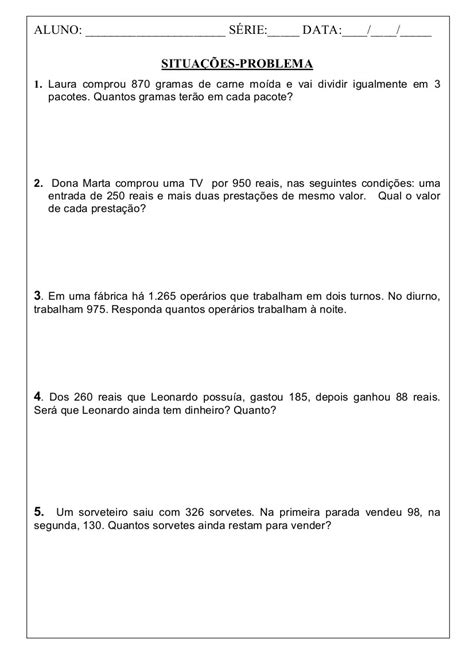 ALUNO: ______________________ SÉRIE:_____ DATA:____/____/_____

SITUAÇÕES-PROBLEMA

1. Laura comprou 870 gramas de carne moída e vai dividir igualmente em 3 pacotes. Quantos gramas terão em cada pacote?

2. Dona Marta comprou uma TV por 950 reais, nas seguintes condições: uma entrada de 250 reais e mais duas prestações de mesmo valor. Qual o valor de cada prestação?

3. Em uma fábrica há 1.265 operários que trabalham em dois turnos. No diurno, trabalham 975. Responda quantos operários trabalham à noite.

4. Dos 260 reais que Leonardo possuía, gastou 185, depois ganhou 88 reais. Será que Leonardo ainda tem dinheiro? Quanto?

5. Um sorveteiro saiu com 326 sorvetes. Na primeira parada vendeu 98, na segunda, 130. Quantos sorvetes ainda restam para vender?